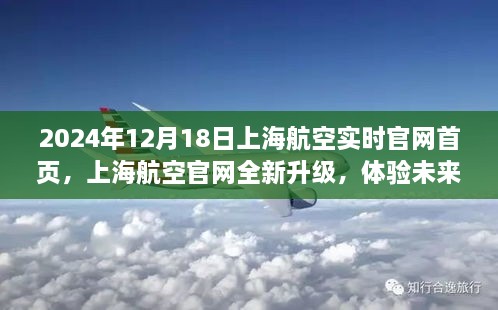 2024年12月18日上海航空实时官网首页，上海航空官网全新升级，体验未来

知行合逸旅行